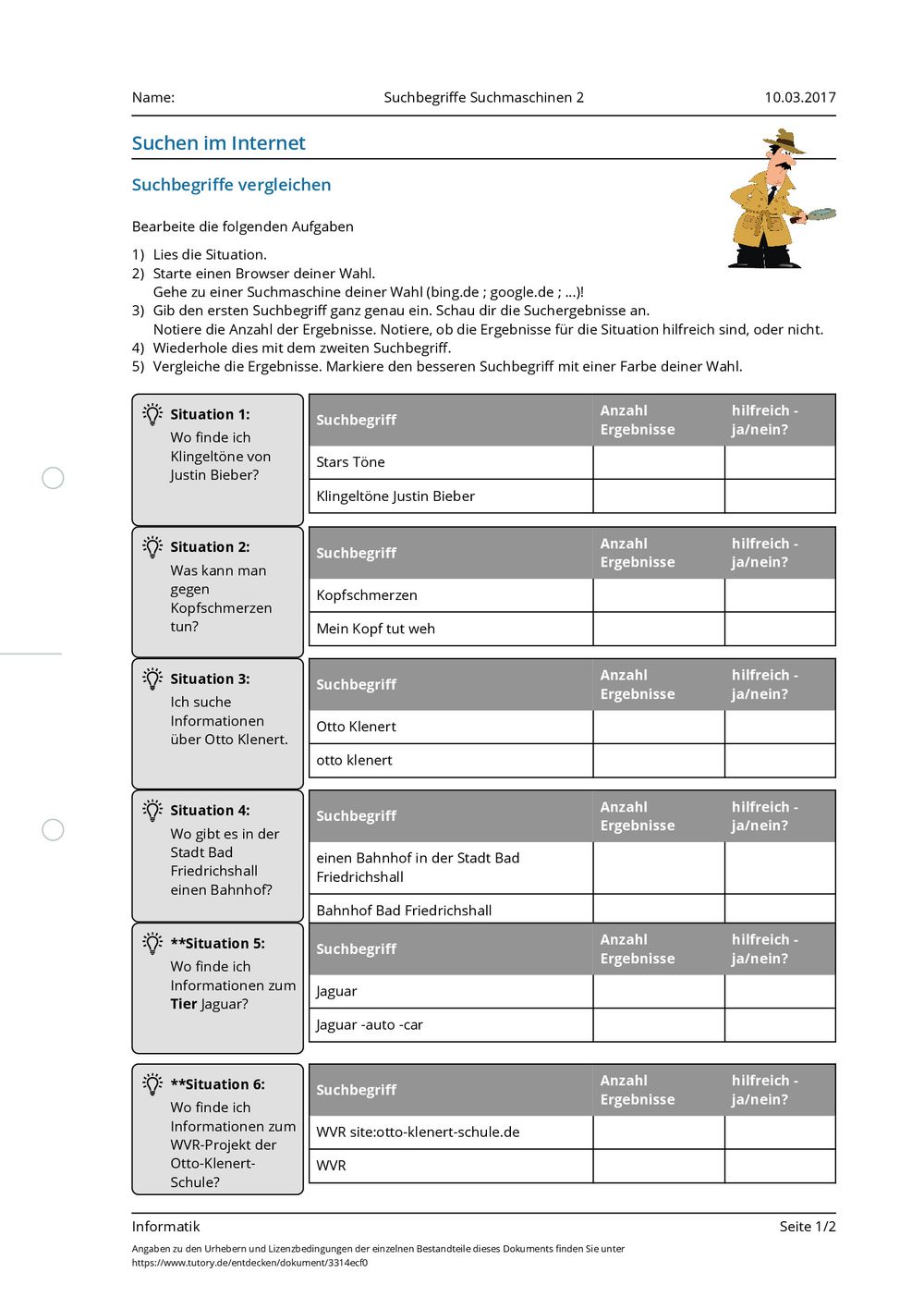 Name: Suchbegriffe Suchmaschinen 2 10.03.2017

Suchen im Internet

Suchbegriffe vergleichen

Bearbeite die folgenden Aufgaben

1) Lies die Situation.
2) Starte einen Browser deiner Wahl.
Gehe zu einer Suchmaschine deiner Wahl (bing.de ; google.de ; ...)!
3) Gib den ersten Suchbegriff ganz genau ein. Schau dir die Suchergebnisse an.
Notiere die Anzahl der Ergebnisse. Notiere, ob die Ergebnisse für die Situation hilfreich sind, oder nicht.
4) Wiederhole dies mit dem zweiten Suchbegriff.
5) Vergleiche die Ergebnisse. Markiere den besseren Suchbegriff mit einer Farbe deiner Wahl.

Situation 1:
Wo finde ich Klingeltöne von Justin Bieber?

| Suchbegriff | Anzahl Ergebnisse | hilfreich - ja/nein? |
|---|---|---|
| Stars Töne | | |
| Klingeltöne Justin Bieber | | |

Situation 2:
Was kann man gegen Kopfschmerzen tun?

| Suchbegriff | Anzahl Ergebnisse | hilfreich - ja/nein? |
|---|---|---|
| Kopfschmerzen | | |
| Mein Kopf tut weh | | |

Situation 3:
Ich suche Informationen über Otto Klenert.

| Suchbegriff | Anzahl Ergebnisse | hilfreich - ja/nein? |
|---|---|---|
| Otto Klenert | | |
| otto klenert | | |

Situation 4:
Wo gibt es in der Stadt Bad Friedrichshall einen Bahnhof?

| Suchbegriff | Anzahl Ergebnisse | hilfreich - ja/nein? |
|---|---|---|
| einen Bahnhof in der Stadt Bad Friedrichshall | | |
| Bahnhof Bad Friedrichshall | | |

**Situation 5:
Wo finde ich Informationen zum Tier Jaguar?

| Suchbegriff | Anzahl Ergebnisse | hilfreich - ja/nein? |
|---|---|---|
| Jaguar | | |
| Jaguar -auto -car | | |

**Situation 6:
Wo finde ich Informationen zum WVR-Projekt der Otto-Klenert-Schule?

| Suchbegriff | Anzahl Ergebnisse | hilfreich - ja/nein? |
|---|---|---|
| WVR site:otto-klenert-schule.de | | |
| WVR | | |

Informatik Seite 1/2

Angaben zu den Urhebern und Lizenzbedingungen der einzelnen Bestandteile dieses Dokuments finden Sie unter https://www.tutory.de/entdecken/dokument/3314ecf0